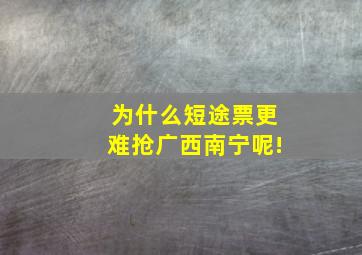 为什么短途票更难抢广西南宁呢!